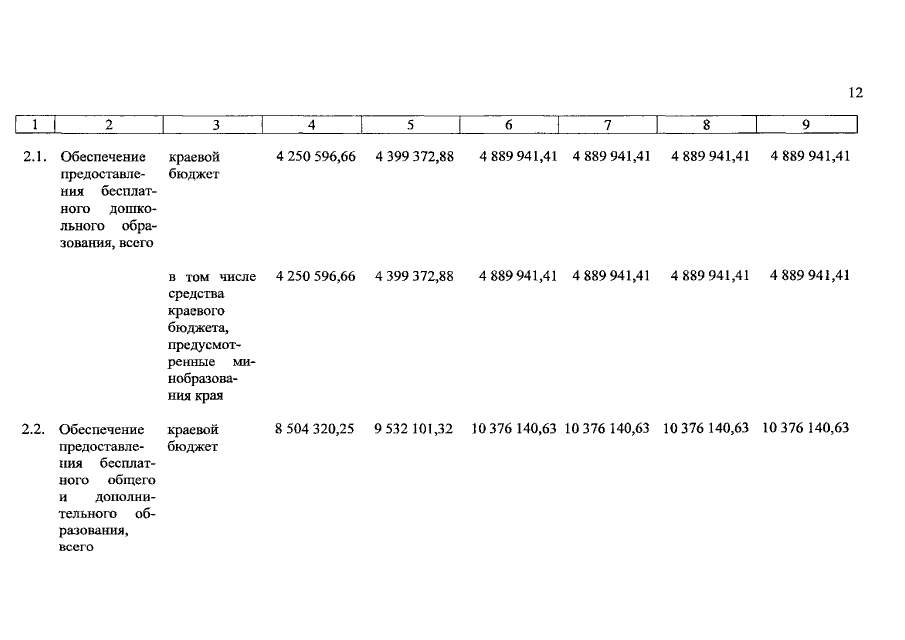 12

| 1 | 2 | 3 | 4 | 5 | 6 | 7 | 8 | 9 |
|---|---|---|---|---|---|---|---|---|
| 2.1. | Обеспечение предоставления бесплатного дошкольного образования, всего | краевой бюджет | 4 250 596,66 | 4 399 372,88 | 4 889 941,41 | 4 889 941,41 | 4 889 941,41 | 4 889 941,41 |
| | | в том числе средства краевого бюджета, предусмотренные минобразования края | 4 250 596,66 | 4 399 372,88 | 4 889 941,41 | 4 889 941,41 | 4 889 941,41 | 4 889 941,41 |
| 2.2. | Обеспечение предоставления бесплатного общего и дополнительного образования, всего | краевой бюджет | 8 504 320,25 | 9 532 101,32 | 10 376 140,63 | 10 376 140,63 | 10 376 140,63 | 10 376 140,63 |